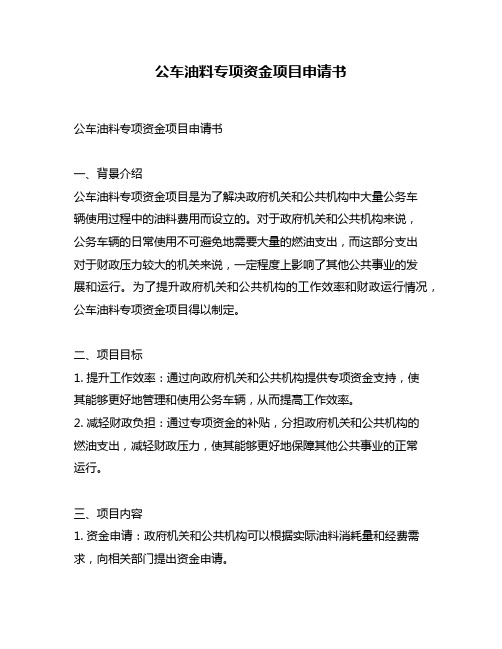 公车油料专项资金项目申请书

公车油料专项资金项目申请书

一、背景介绍
公车油料专项资金项目是为了解决政府机关和公共机构中大量公务车辆使用过程中的油料费用而设立的。对于政府机关和公共机构来说，公务车辆的日常使用不可避免地需要大量的燃油支出，而这部分支出对于财政压力较大的机关来说，一定程度上影响了其他公共事业的发展和运行。为了提升政府机关和公共机构的工作效率和财政运行情况，公车油料专项资金项目得以制定。

二、项目目标
1. 提升工作效率：通过向政府机关和公共机构提供专项资金支持，使其能够更好地管理和使用公务车辆，从而提高工作效率。
2. 减轻财政负担：通过专项资金的补贴，分担政府机关和公共机构的燃油支出，减轻财政压力，使其能够更好地保障其他公共事业的正常运行。

三、项目内容
1. 资金申请：政府机关和公共机构可以根据实际油料消耗量和经费需求，向相关部门提出资金申请。